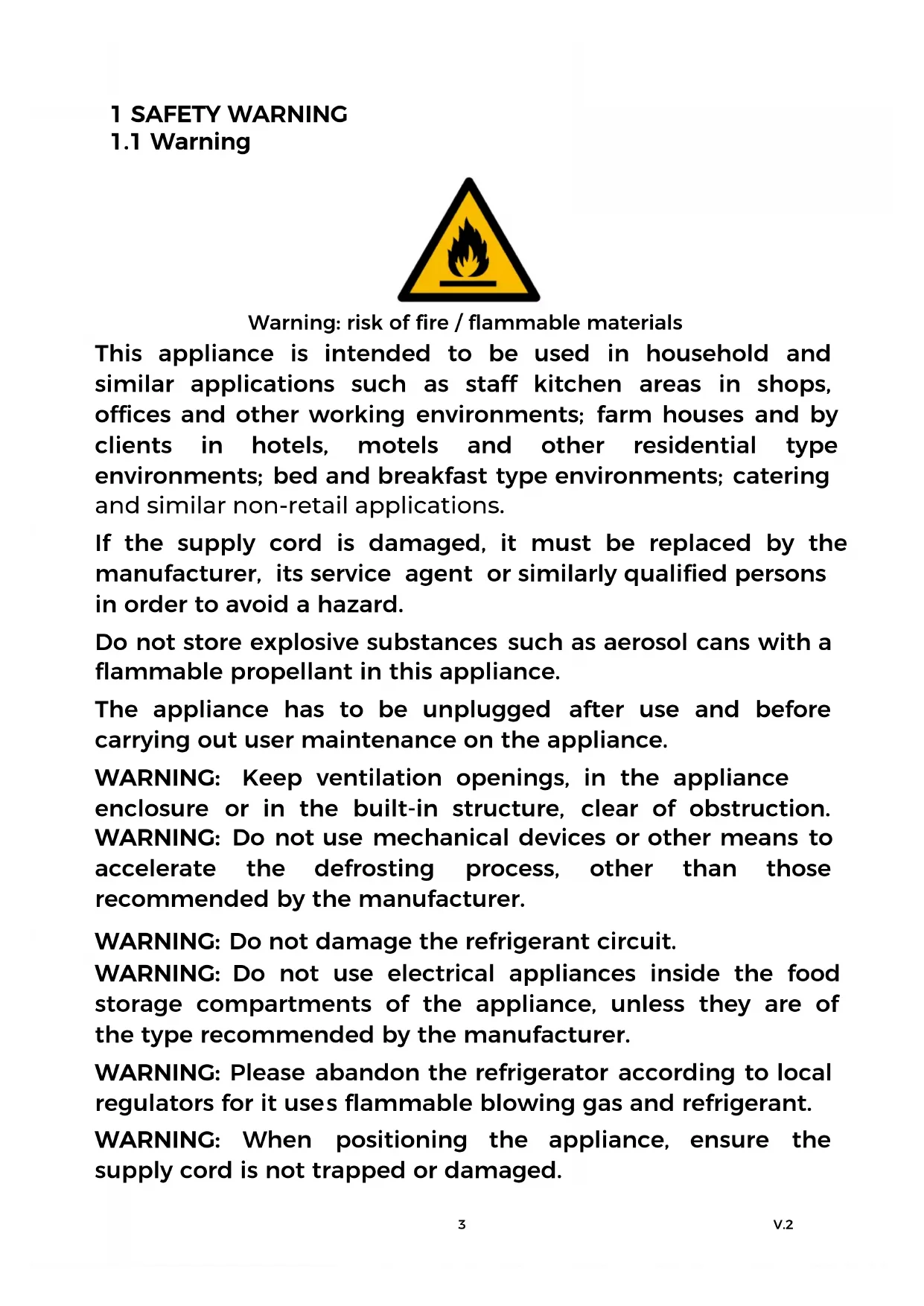 1 SAFETY WARNING
1.1 Warning

Warning: risk of fire / flammable materials

This appliance is intended to be used in household and similar applications such as staff kitchen areas in shops, offices and other working environments; farm houses and by clients in hotels, motels and other residential type environments; bed and breakfast type environments; catering and similar non-retail applications.

If the supply cord is damaged, it must be replaced by the manufacturer, its service agent or similarly qualified persons in order to avoid a hazard.

Do not store explosive substances such as aerosol cans with a flammable propellant in this appliance.

The appliance has to be unplugged after use and before carrying out user maintenance on the appliance.

WARNING: Keep ventilation openings, in the appliance enclosure or in the built-in structure, clear of obstruction.
WARNING: Do not use mechanical devices or other means to accelerate the defrosting process, other than those recommended by the manufacturer.

WARNING: Do not damage the refrigerant circuit.
WARNING: Do not use electrical appliances inside the food storage compartments of the appliance, unless they are of the type recommended by the manufacturer.

WARNING: Please abandon the refrigerator according to local regulators for it uses flammable blowing gas and refrigerant.

WARNING: When positioning the appliance, ensure the supply cord is not trapped or damaged.

3

V.2